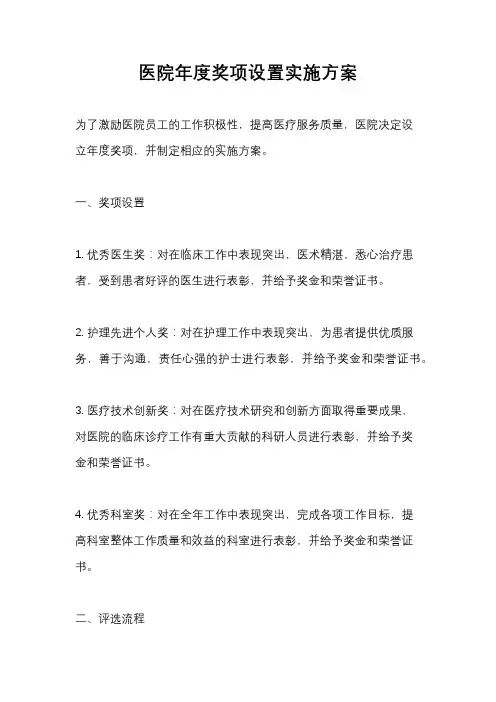 医院年度奖项设置实施方案

为了激励医院员工的工作积极性，提高医疗服务质量，医院决定设立年度奖项，并制定相应的实施方案。

一、奖项设置

1. 优秀医生奖：对在临床工作中表现突出，医术精湛，悉心治疗患者，受到患者好评的医生进行表彰，并给予奖金和荣誉证书。

2. 护理先进个人奖：对在护理工作中表现突出，为患者提供优质服务，善于沟通，责任心强的护士进行表彰，并给予奖金和荣誉证书。

3. 医疗技术创新奖：对在医疗技术研究和创新方面取得重要成果，对医院的临床诊疗工作有重大贡献的科研人员进行表彰，并给予奖金和荣誉证书。

4. 优秀科室奖：对在全年工作中表现突出，完成各项工作目标，提高科室整体工作质量和效益的科室进行表彰，并给予奖金和荣誉证书。

二、评选流程